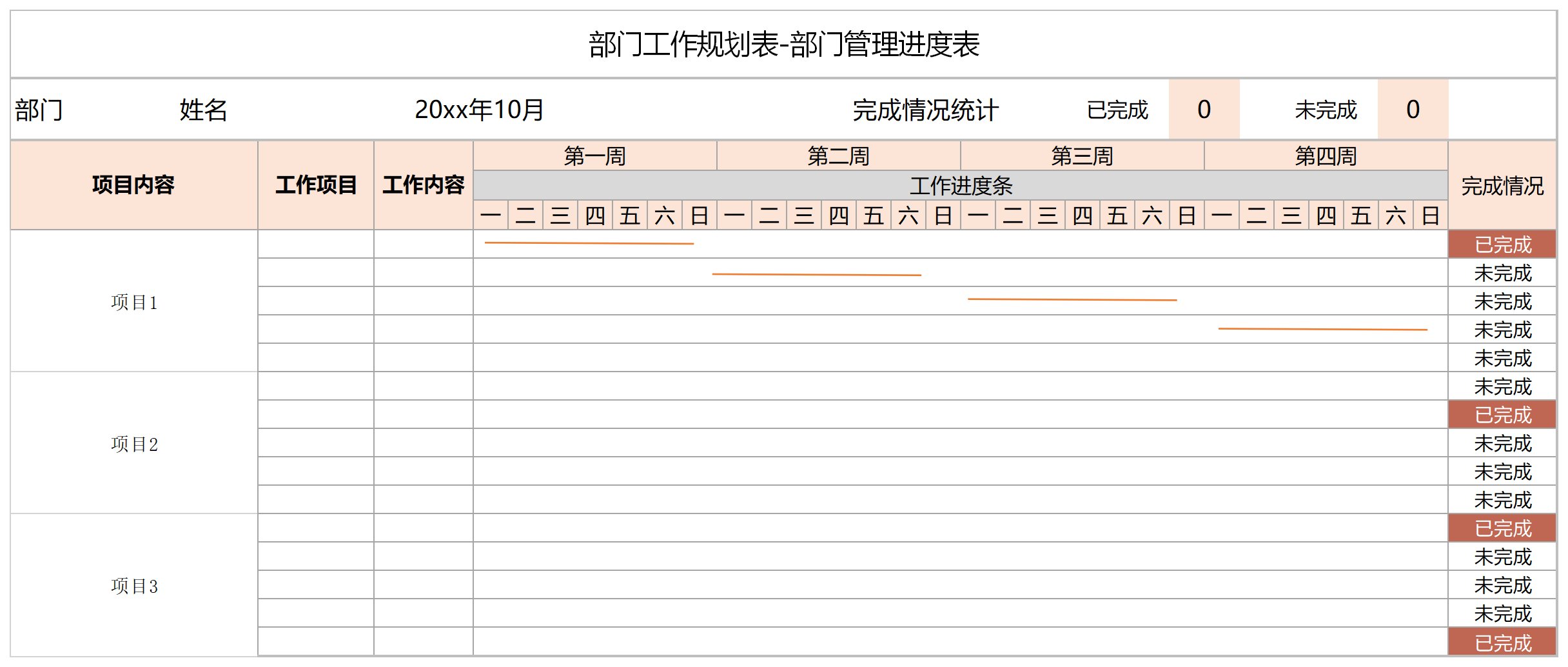 部门工作规划表-部门管理进度表

部门 姓名 20xx年10月 完成情况统计 已完成 0 未完成 0

| 项目内容 | 工作项目 | 工作内容 | 第一周 | | | | | | | 第二周 | | | | | | | 第三周 | | | | | | | 第四周 | | | | | | | 完成情况 |
|---|---|---|---|---|---|---|---|---|---|---|---|---|---|---|---|---|---|---|---|---|---|---|---|---|---|---|---|---|---|---|---|
| | | | 工作进度条 | | | | | | | | | | | | | | | | | | | | | | | | | | | | |
| | | | 一 | 二 | 三 | 四 | 五 | 六 | 日 | 一 | 二 | 三 | 四 | 五 | 六 | 日 | 一 | 二 | 三 | 四 | 五 | 六 | 日 | 一 | 二 | 三 | 四 | 五 | 六 | 日 | |
| 项目1 | | | | | | | | | | | | | | | | | | | | | | | | | | | | | | | 已完成 |
| | | | | | | | | | | | | | | | | | | | | | | | | | | | | | | | 未完成 |
| | | | | | | | | | | | | | | | | | | | | | | | | | | | | | | | 未完成 |
| | | | | | | | | | | | | | | | | | | | | | | | | | | | | | | | 未完成 |
| | | | | | | | | | | | | | | | | | | | | | | | | | | | | | | | 未完成 |
| 项目2 | | | | | | | | | | | | | | | | | | | | | | | | | | | | | | | 未完成 |
| | | | | | | | | | | | | | | | | | | | | | | | | | | | | | | | 已完成 |
| | | | | | | | | | | | | | | | | | | | | | | | | | | | | | | | 未完成 |
| | | | | | | | | | | | | | | | | | | | | | | | | | | | | | | | 未完成 |
| | | | | | | | | | | | | | | | | | | | | | | | | | | | | | | | 未完成 |
| 项目3 | | | | | | | | | | | | | | | | | | | | | | | | | | | | | | | 已完成 |
| | | | | | | | | | | | | | | | | | | | | | | | | | | | | | | | 未完成 |
| | | | | | | | | | | | | | | | | | | | | | | | | | | | | | | | 未完成 |
| | | | | | | | | | | | | | | | | | | | | | | | | | | | | | | | 未完成 |
| | | | | | | | | | | | | | | | | | | | | | | | | | | | | | | | 已完成 |